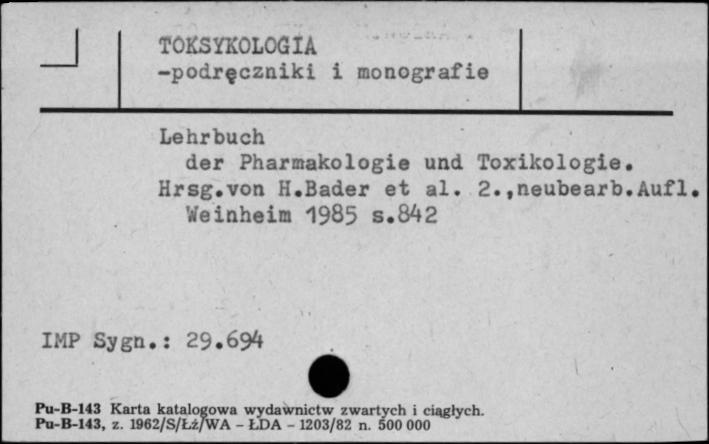 TOKSYKOLOGIA
-podręczniki i monografie

Lehrbuch
der Pharmakologie und Toxikologie.
Hrsg.von H.Bader et al. 2.,neubearb.Aufl.
Weinheim 1985 s.842

IMP Sygn.: 29.694

Pu-B-143 Karta katalogowa wydawnictw zwartych i ciągłych.
Pu-B-143, z. 1962/S/Łż/WA - ŁDA - 1203/82 n. 500 000